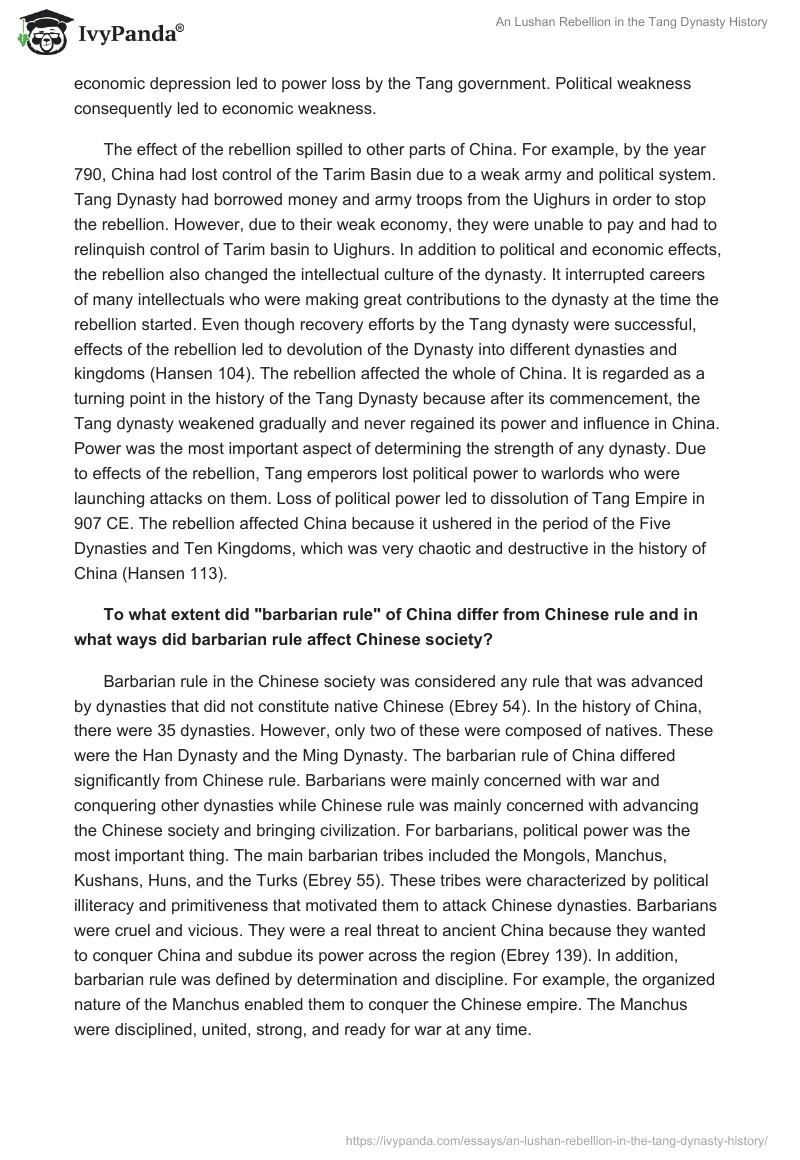 IvyPanda®

An Lushan Rebellion in the Tang Dynasty History

economic depression led to power loss by the Tang government. Political weakness consequently led to economic weakness.

The effect of the rebellion spilled to other parts of China. For example, by the year 790, China had lost control of the Tarim Basin due to a weak army and political system. Tang Dynasty had borrowed money and army troops from the Uighurs in order to stop the rebellion. However, due to their weak economy, they were unable to pay and had to relinquish control of Tarim basin to Uighurs. In addition to political and economic effects, the rebellion also changed the intellectual culture of the dynasty. It interrupted careers of many intellectuals who were making great contributions to the dynasty at the time the rebellion started. Even though recovery efforts by the Tang dynasty were successful, effects of the rebellion led to devolution of the Dynasty into different dynasties and kingdoms (Hansen 104). The rebellion affected the whole of China. It is regarded as a turning point in the history of the Tang Dynasty because after its commencement, the Tang dynasty weakened gradually and never regained its power and influence in China. Power was the most important aspect of determining the strength of any dynasty. Due to effects of the rebellion, Tang emperors lost political power to warlords who were launching attacks on them. Loss of political power led to dissolution of Tang Empire in 907 CE. The rebellion affected China because it ushered in the period of the Five Dynasties and Ten Kingdoms, which was very chaotic and destructive in the history of China (Hansen 113).

To what extent did "barbarian rule" of China differ from Chinese rule and in what ways did barbarian rule affect Chinese society?

Barbarian rule in the Chinese society was considered any rule that was advanced by dynasties that did not constitute native Chinese (Ebrey 54). In the history of China, there were 35 dynasties. However, only two of these were composed of natives. These were the Han Dynasty and the Ming Dynasty. The barbarian rule of China differed significantly from Chinese rule. Barbarians were mainly concerned with war and conquering other dynasties while Chinese rule was mainly concerned with advancing the Chinese society and bringing civilization. For barbarians, political power was the most important thing. The main barbarian tribes included the Mongols, Manchus, Kushans, Huns, and the Turks (Ebrey 55). These tribes were characterized by political illiteracy and primitiveness that motivated them to attack Chinese dynasties. Barbarians were cruel and vicious. They were a real threat to ancient China because they wanted to conquer China and subdue its power across the region (Ebrey 139). In addition, barbarian rule was defined by determination and discipline. For example, the organized nature of the Manchus enabled them to conquer the Chinese empire. The Manchus were disciplined, united, strong, and ready for war at any time.

https://ivypanda.com/essays/an-lushan-rebellion-in-the-tang-dynasty-history/